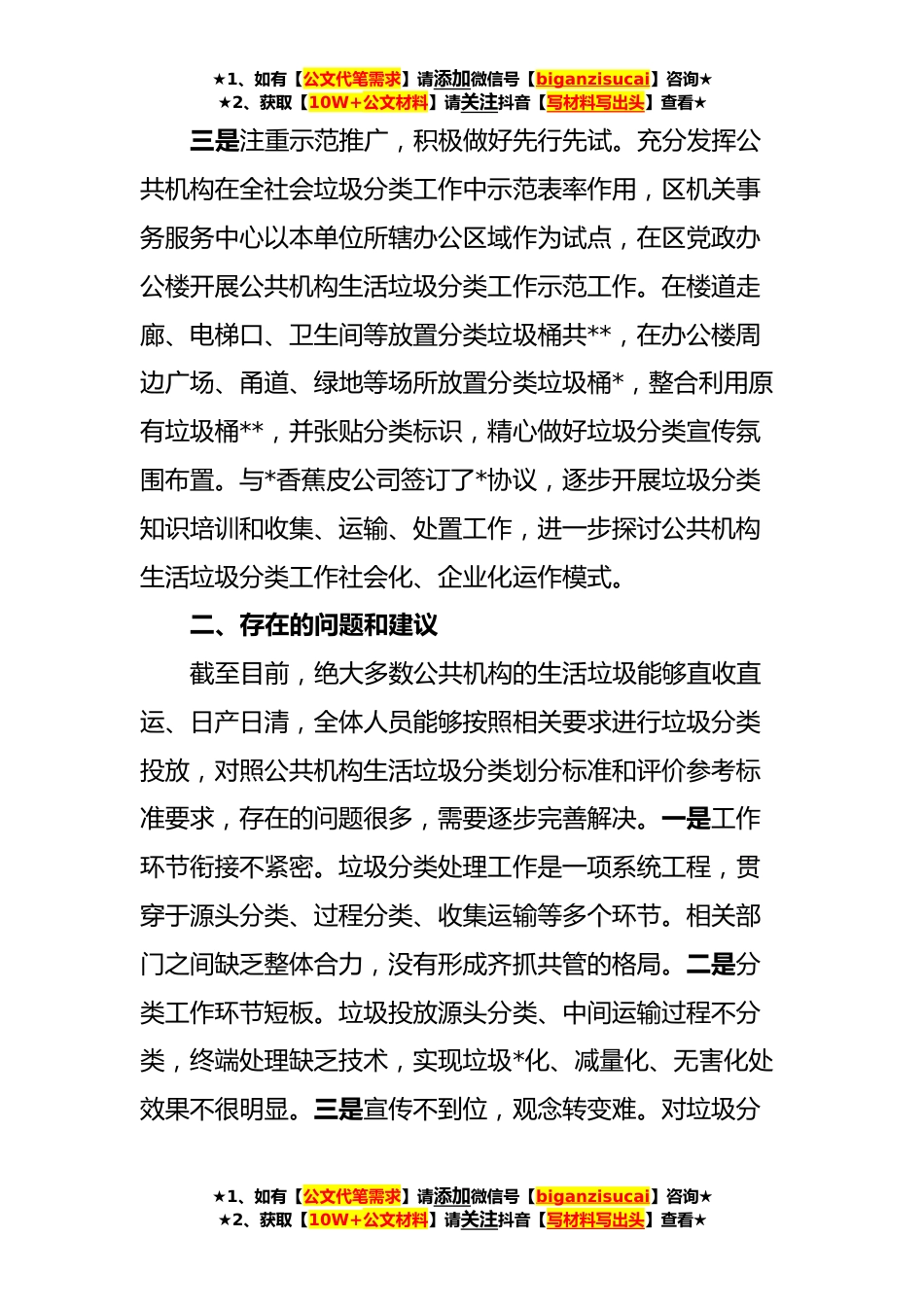 ★1、如有【公文代笔需求】请添加微信号【biganzisucai】咨询★
★2、获取【10W+公文材料】请关注抖音【写材料写出头】查看★

三是注重示范推广，积极做好先行先试。充分发挥公共机构在全社会垃圾分类工作中示范表率作用，区机关事务服务中心以本单位所辖办公区域作为试点，在区党政办公楼开展公共机构生活垃圾分类工作示范工作。在楼道走廊、电梯口、卫生间等放置分类垃圾桶共**，在办公楼周边广场、甬道、绿地等场所放置分类垃圾桶*，整合利用原有垃圾桶**，并张贴分类标识，精心做好垃圾分类宣传氛围布置。与*香蕉皮公司签订了*协议，逐步开展垃圾分类知识培训和收集、运输、处置工作，进一步探讨公共机构生活垃圾分类工作社会化、企业化运作模式。

二、存在的问题和建议

截至目前，绝大多数公共机构的生活垃圾能够直收直运、日产日清，全体人员能够按照相关要求进行垃圾分类投放，对照公共机构生活垃圾分类划分标准和评价参考标准要求，存在的问题很多，需要逐步完善解决。一是工作环节衔接不紧密。垃圾分类处理工作是一项系统工程，贯穿于源头分类、过程分类、收集运输等多个环节。相关部门之间缺乏整体合力，没有形成齐抓共管的格局。二是分类工作环节短板。垃圾投放源头分类、中间运输过程不分类，终端处理缺乏技术，实现垃圾*化、减量化、无害化处效果不很明显。三是宣传不到位，观念转变难。对垃圾分

★1、如有【公文代笔需求】请添加微信号【biganzisucai】咨询★
★2、获取【10W+公文材料】请关注抖音【写材料写出头】查看★